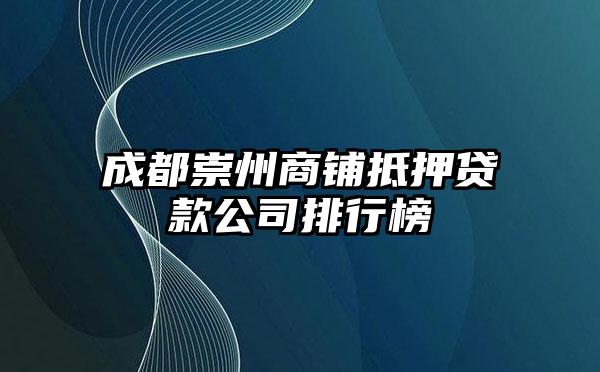 成都崇州商铺抵押贷款公司排行榜